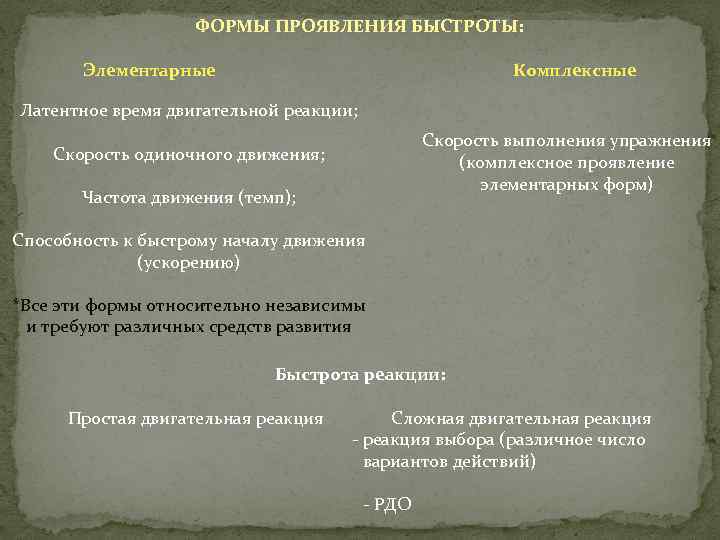 ФОРМЫ ПРОЯВЛЕНИЯ БЫСТРОТЫ:

Элементарные

Латентное время двигательной реакции;

Скорость одиночного движения;

Частота движения (темп);

Способность к быстрому началу движения (ускорению)

*Все эти формы относительно независимы и требуют различных средств развития

Комплексные

Скорость выполнения упражнения (комплексное проявление элементарных форм)

Быстрота реакции:

Простая двигательная реакция

Сложная двигательная реакция
- реакция выбора (различное число вариантов действий)

- РДО